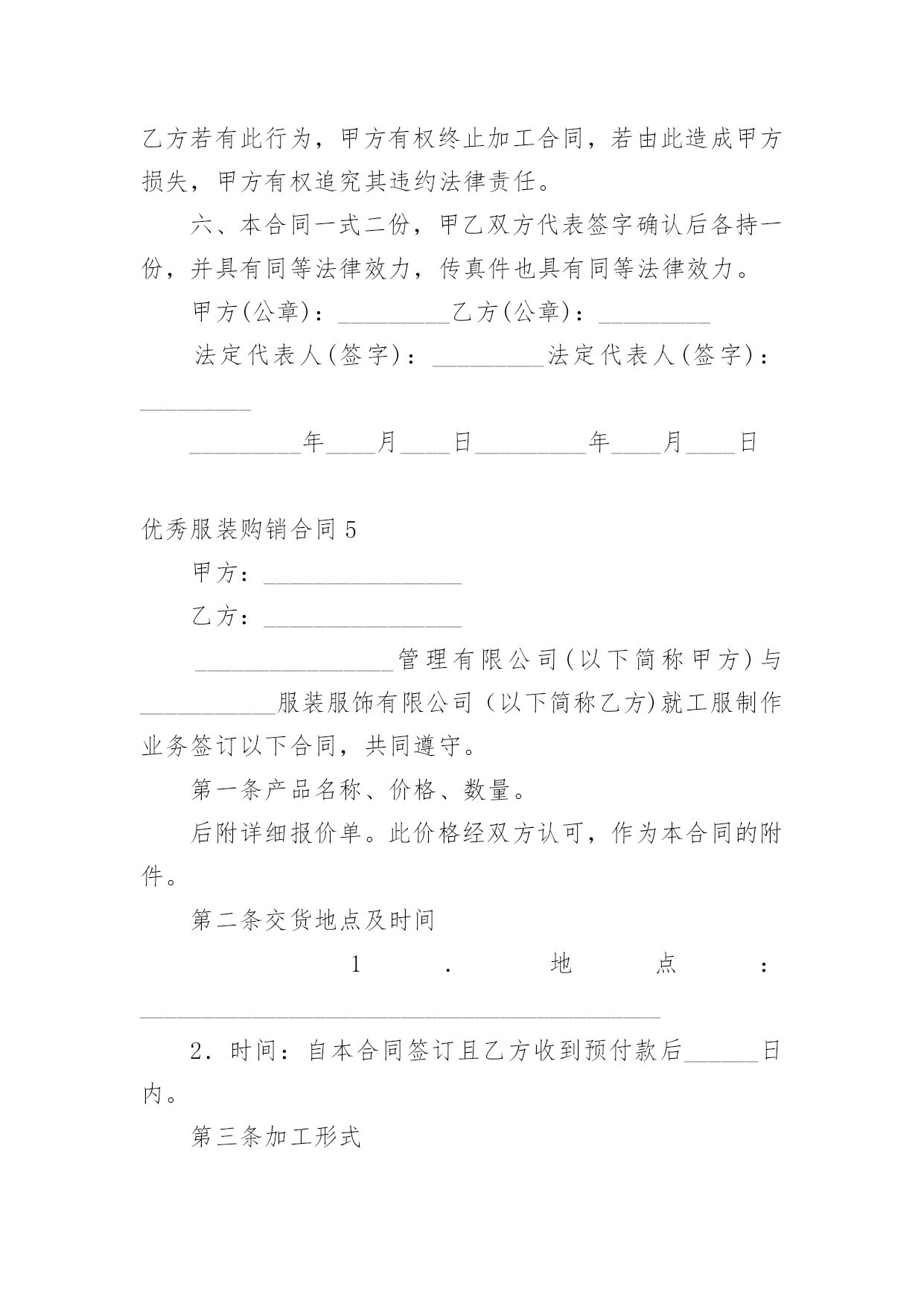 乙方若有此行为，甲方有权终止加工合同，若由此造成甲方损失，甲方有权追究其违约法律责任。

六、本合同一式二份，甲乙双方代表签字确认后各持一份，并具有同等法律效力，传真件也具有同等法律效力。

甲方(公章)：_________乙方(公章)：_________

法定代表人(签字)：_________法定代表人(签字)：_________

_________年____月____日_________年____月____日

优秀服装购销合同5

甲方：________________

乙方：________________

________________管理有限公司(以下简称甲方)与___________服装服饰有限公司（以下简称乙方)就工服制作业务签订以下合同，共同遵守。

第一条产品名称、价格、数量。

后附详细报价单。此价格经双方认可，作为本合同的附件。

第二条交货地点及时间

1．地点：__________________________________________

2．时间：自本合同签订且乙方收到预付款后______日内。

第三条加工形式